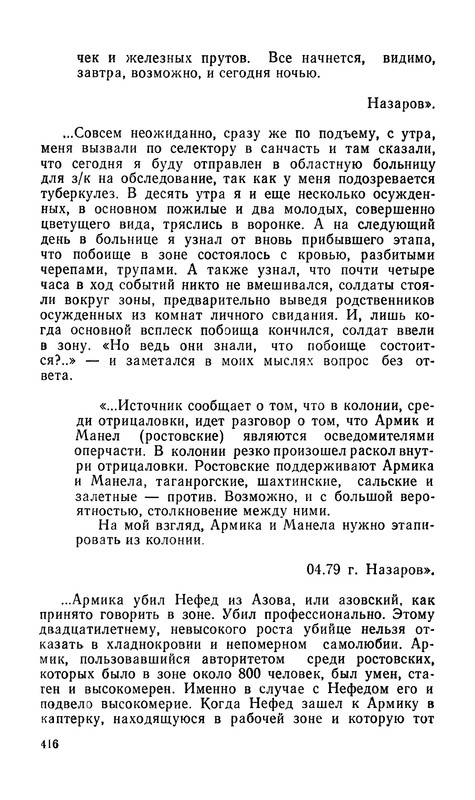 чек и железных прутов. Все начнется, видимо, завтра, возможно, и сегодня ночью.

Назаров».

...Совсем неожиданно, сразу же по подъему, с утра, меня вызвали по селектору в санчасть и там сказали, что сегодня я буду отправлен в областную больницу для з/к на обследование, так как у меня подозревается туберкулез. В десять утра я и еще несколько осужденных, в основном пожилые и два молодых, совершенно цветущего вида, тряслись в воронке. А на следующий день в больнице я узнал от вновь прибывшего этапа, что побоище в зоне состоялось с кровью, разбитыми черепами, трупами. А также узнал, что почти четыре часа в ход событий никто не вмешивался, солдаты стояли вокруг зоны, предварительно выведя родственников осужденных из комнат личного свидания. И, лишь когда основной всплеск побоища кончился, солдат ввели в зону. «Но ведь они знали, что побоище состоится?..» — и заметался в моих мыслях вопрос без ответа.

«...Источник сообщает о том, что в колонии, среди отрицаловки, идет разговор о том, что Армик и Манел (ростовские) являются осведомителями оперчасти. В колонии резко произошел раскол внутри отрицаловки. Ростовские поддерживают Армика и Манела, таганрогские, шахтинские, сальские и залетные — против. Возможно, и с большой вероятностью, столкновение между ними.

На мой взгляд, Армика и Манела нужно этапировать из колонии.

04.79 г. Назаров».

...Армика убил Нефед из Азова, или азовский, как принято говорить в зоне. Убил профессионально. Этому двадцатилетнему, невысокого роста убийце нельзя отказать в хладнокровии и непомерном самолюбии. Армик, пользовавшийся авторитетом среди ростовских, которых было в зоне около 800 человек, был умен, статен и высокомерен. Именно в случае с Нефедом его и подвело высокомерие. Когда Нефед зашел к Армику в каптерку, находящуюся в рабочей зоне и которую тот

416